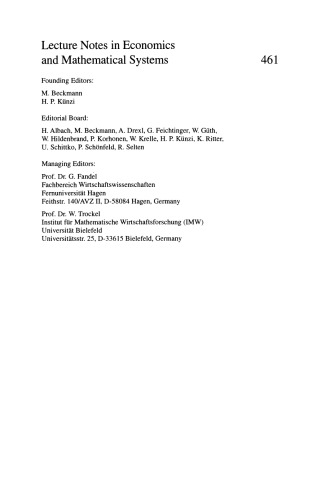 Lecture Notes in Economics and Mathematical Systems 461

Founding Editors:

M. Beckmann
H. P. Künzi

Editorial Board:

H. Albach, M. Beckmann, A. Drexl, G. Feichtinger, W. Güth, W. Hildenbrand, P. Korhonen, W. Krelle, H. P. Künzi, K. Ritter, U. Schittko, P. Schönfeld, R. Selten

Managing Editors:

Prof. Dr. G. Fandel
Fachbereich Wirtschaftswissenschaften
Fernuniversität Hagen
Feithstr. 140/AVZ II, D-58084 Hagen, Germany

Prof. Dr. W. Trockel
Institut für Mathematische Wirtschaftsforschung (IMW)
Universität Bielefeld
Universitätsstr. 25, D-33615 Bielefeld, Germany